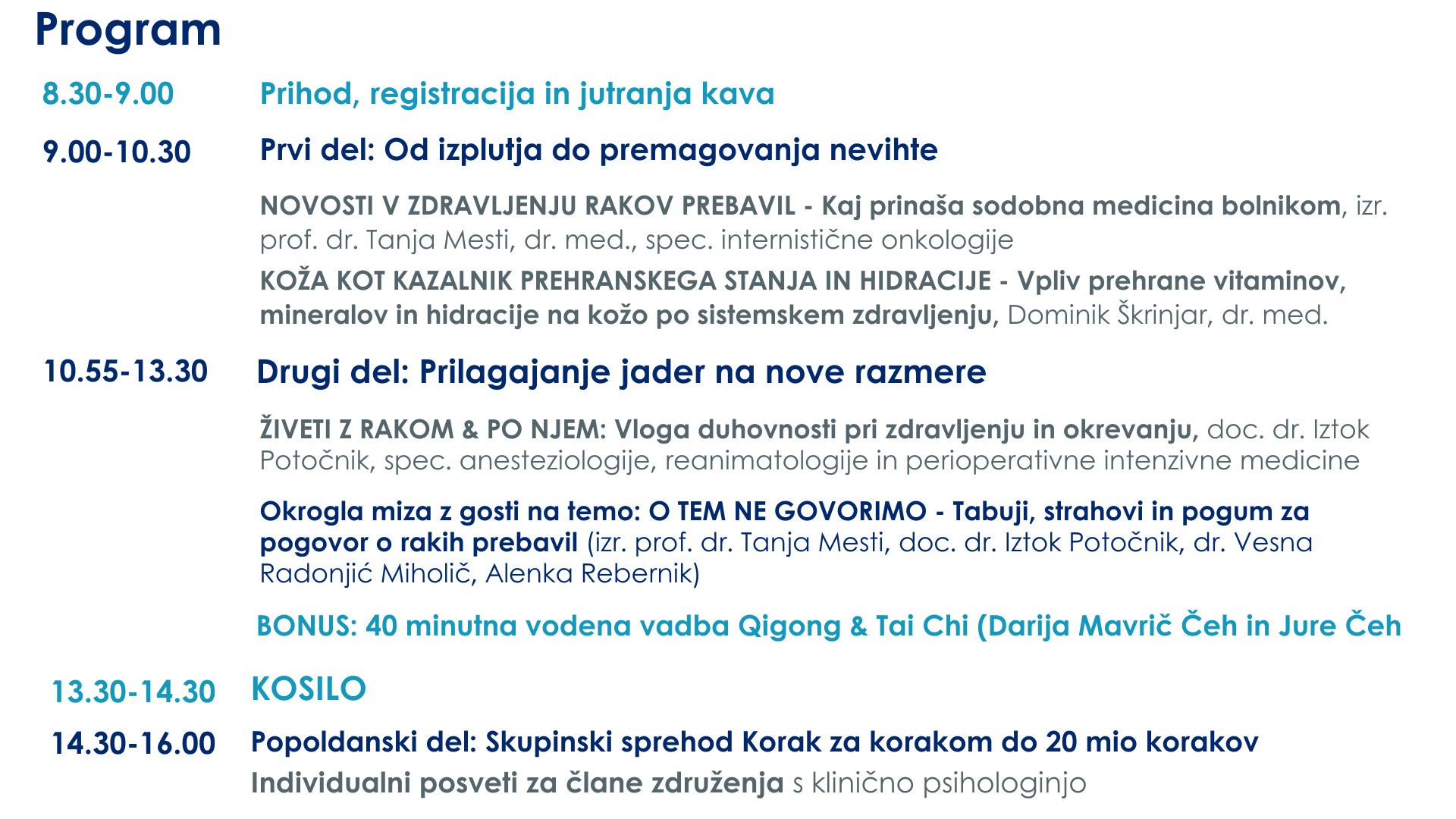 Program

8.30-9.00 Prihod, registracija in jutranja kava

9.00-10.30 Prvi del: Od izplutja do premagovanja nevihte

NOVOSTI V ZDRAVLJENJU RAKOV PREBAVIL - Kaj prinaša sodobna medicina bolnikom, izr. prof. dr. Tanja Mesti, dr. med., spec. internistične onkologije

KOŽA KOT KAZALNIK PREHRANSKEGA STANJA IN HIDRACIJE - Vpliv prehrane vitaminov, mineralov in hidracije na kožo po sistemskem zdravljenju, Dominik Škrinjar, dr. med.

10.55-13.30 Drugi del: Prilagajanje jader na nove razmere

ŽIVETI Z RAKOM & PO NJEM: Vloga duhovnosti pri zdravljenju in okrevanju, doc. dr. Iztok Potočnik, spec. anesteziologije, reanimatologije in perioperativne intenzivne medicine

Okrogla miza z gosti na temo: O TEM NE GOVORIMO - Tabuji, strahovi in pogum za pogovor o rakih prebavil (izr. prof. dr. Tanja Mesti, doc. dr. Iztok Potočnik, dr. Vesna Radonjić Miholič, Alenka Rebernik)

BONUS: 40 minutna vodena vadba Qigong & Tai Chi (Darija Mavrič Čeh in Jure Čeh

13.30-14.30 KOSILO

14.30-16.00 Popoldanski del: Skupinski sprehod Korak za korakom do 20 mio korakov

Individualni posveti za člane združenja s klinično psihologinjo